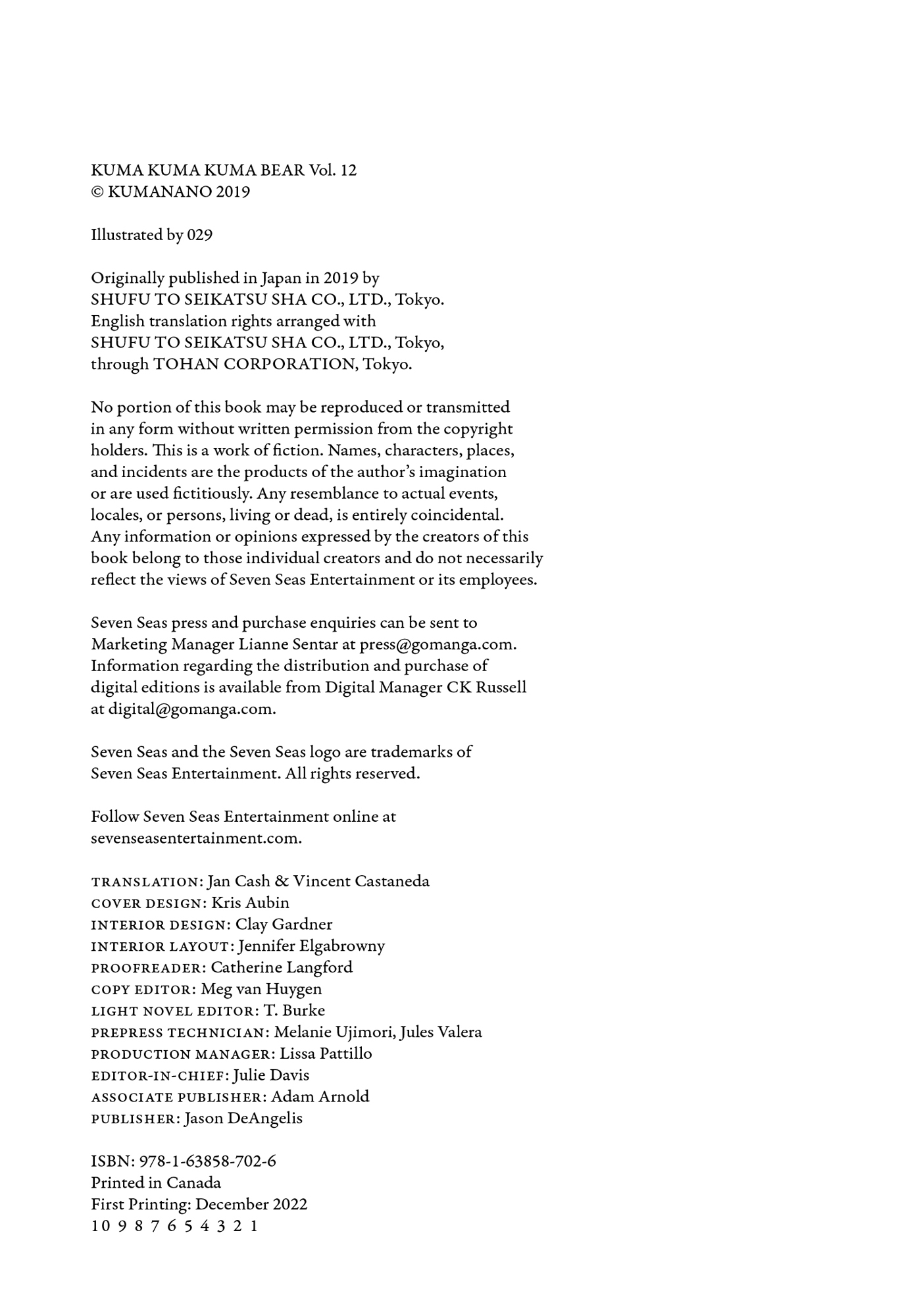 KUMA KUMA KUMA BEAR Vol. 12
© KUMANANO 2019

Illustrated by 029

Originally published in Japan in 2019 by SHUFU TO SEIKATSU SHA CO., LTD., Tokyo. English translation rights arranged with SHUFU TO SEIKATSU SHA CO., LTD., Tokyo, through TOHAN CORPORATION, Tokyo.

No portion of this book may be reproduced or transmitted in any form without written permission from the copyright holders. This is a work of fiction. Names, characters, places, and incidents are the products of the author's imagination or are used fictitiously. Any resemblance to actual events, locales, or persons, living or dead, is entirely coincidental. Any information or opinions expressed by the creators of this book belong to those individual creators and do not necessarily reflect the views of Seven Seas Entertainment or its employees.

Seven Seas press and purchase enquiries can be sent to Marketing Manager Lianne Sentar at press@gomanga.com. Information regarding the distribution and purchase of digital editions is available from Digital Manager CK Russell at digital@gomanga.com.

Seven Seas and the Seven Seas logo are trademarks of Seven Seas Entertainment. All rights reserved.

Follow Seven Seas Entertainment online at sevenseasentertainment.com.

TRANSLATION: Jan Cash & Vincent Castaneda
COVER DESIGN: Kris Aubin
INTERIOR DESIGN: Clay Gardner
INTERIOR LAYOUT: Jennifer Elgabrowny
PROOFREADER: Catherine Langford
COPY EDITOR: Meg van Huygen
LIGHT NOVEL EDITOR: T. Burke
PREPRESS TECHNICIAN: Melanie Ujimori, Jules Valera
PRODUCTION MANAGER: Lissa Pattillo
EDITOR-IN-CHIEF: Julie Davis
ASSOCIATE PUBLISHER: Adam Arnold
PUBLISHER: Jason DeAngelis

ISBN: 978-1-63858-702-6
Printed in Canada
First Printing: December 2022
10 9 8 7 6 5 4 3 2 1